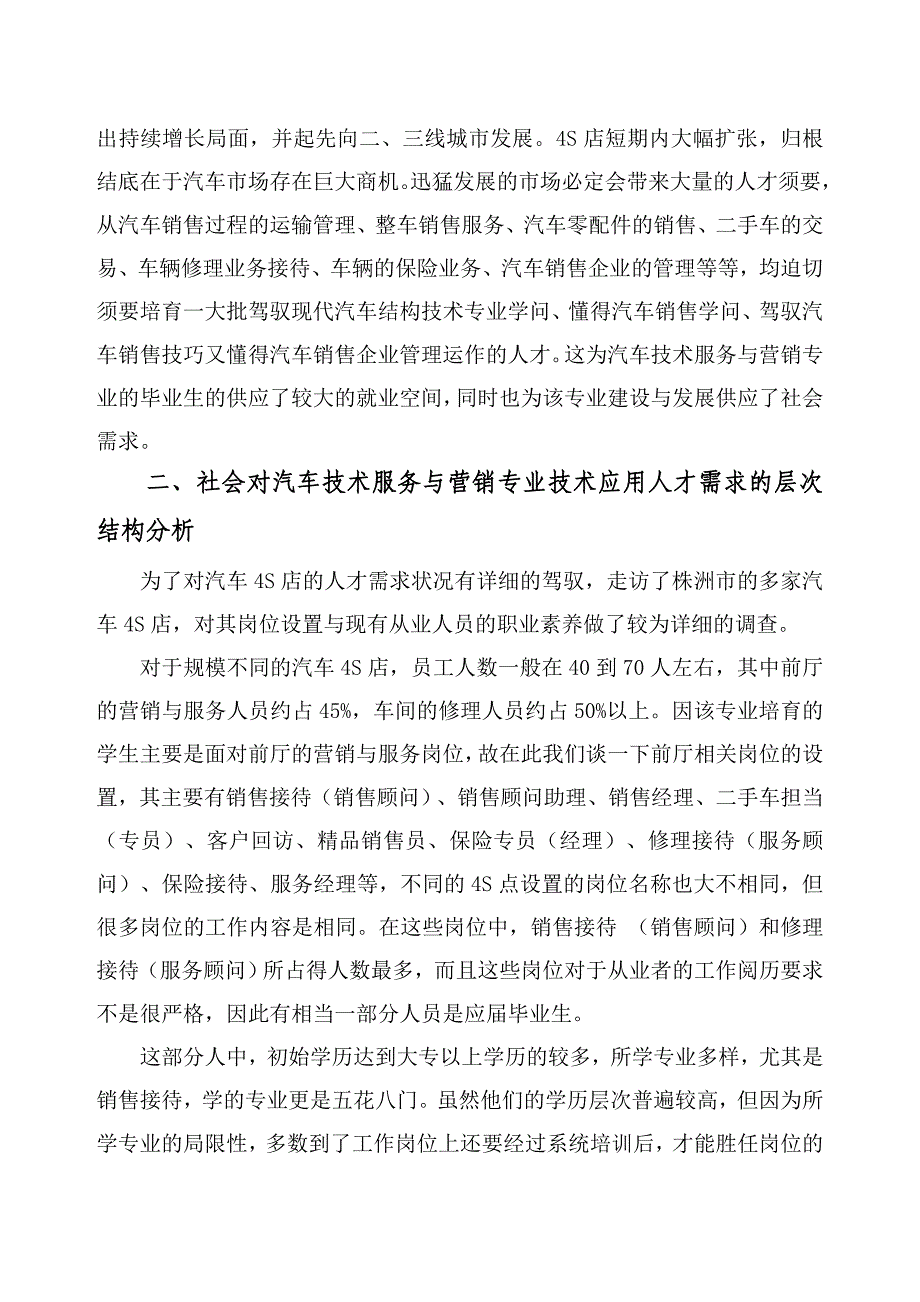 出持续增长局面，并起先向二、三线城市发展。4S 店短期内大幅扩张，归根结底在于汽车市场存在巨大商机。迅猛发展的市场必定会带来大量的人才须要，从汽车销售过程的运输管理、整车销售服务、汽车零配件的销售、二手车的交易、车辆修理业务接待、车辆的保险业务、汽车销售企业的管理等等，均迫切须要培育一大批驾驭现代汽车结构技术专业学问、懂得汽车销售学问、驾驭汽车销售技巧又懂得汽车销售企业管理运作的人才。这为汽车技术服务与营销专业的毕业生的供应了较大的就业空间，同时也为该专业建设与发展供应了社会需求。

二、社会对汽车技术服务与营销专业技术应用人才需求的层次结构分析

为了对汽车 4S 店的人才需求状况有详细的驾驭，走访了株洲市的多家汽车 4S 店，对其岗位设置与现有从业人员的职业素养做了较为详细的调查。

对于规模不同的汽车 4S 店，员工人数一般在 40 到 70 人左右，其中前厅的营销与服务人员约占 45%，车间的修理人员约占 50%以上。因该专业培育的学生主要是面对前厅的营销与服务岗位，故在此我们谈一下前厅相关岗位的设置，其主要有销售接待（销售顾问）、销售顾问助理、销售经理、二手车担当（专员）、客户回访、精品销售员、保险专员（经理）、修理接待（服务顾问）、保险接待、服务经理等，不同的 4S 点设置的岗位名称也大不相同，但很多岗位的工作内容是相同。在这些岗位中，销售接待 （销售顾问）和修理接待（服务顾问）所占得人数最多，而且这些岗位对于从业者的工作阅历要求不是很严格，因此有相当一部分人员是应届毕业生。

这部分人中，初始学历达到大专以上学历的较多，所学专业多样，尤其是销售接待，学的专业更是五花八门。虽然他们的学历层次普遍较高，但因为所学专业的局限性，多数到了工作岗位上还要经过系统培训后，才能胜任岗位的